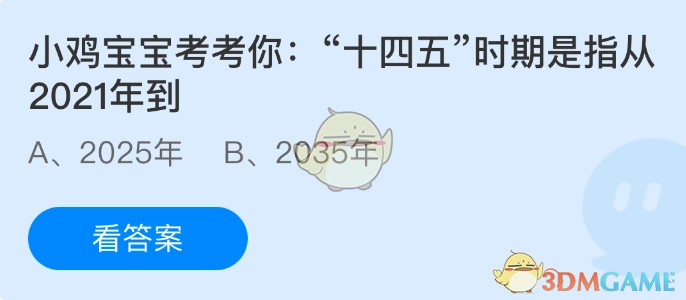 小鸡宝宝考考你：“十四五”时期是指从2021年到

A、2025年　B、2035年

看答案

3DMGAME